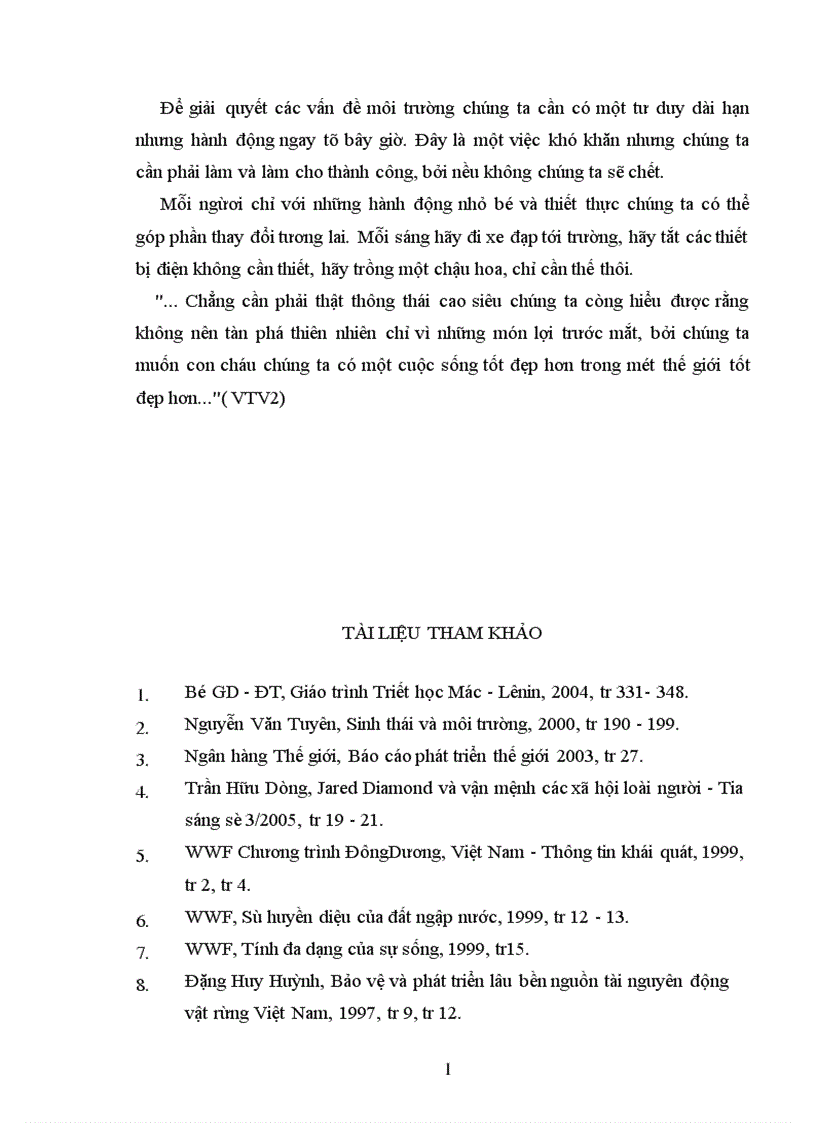 Để giải quyết các vấn đề môi trường chúng ta cần có một tư duy dài hạn nhưng hành động ngay tõ bây giờ. Đây là một việc khó khăn nhưng chúng ta cần phải làm và làm cho thành công, bởi nếu không chúng ta sẽ chết.

Mỗi người chỉ với những hành động nhỏ bé và thiết thực chúng ta có thể góp phần thay đổi tương lai. Mỗi sáng hãy đi xe đạp tới trường, hãy tắt các thiết bị điện không cần thiết, hãy trồng một chậu hoa, chỉ cần thế thôi.

"... Chẳng cần phải thật thông thái cao siêu chúng ta còng hiểu được rằng không nên tàn phá thiên nhiên chỉ vì những món lợi trước mắt, bởi chúng ta muốn con cháu chúng ta có một cuộc sống tốt đẹp hơn trong mét thế giới tốt đẹp hơn..."( VTV2)

TÀI LIỆU THAM KHẢO

1. Bé GD - ĐT, Giáo trình Triết học Mác - Lênin, 2004, tr 331- 348.
2. Nguyễn Văn Tuyên, Sinh thái và môi trường, 2000, tr 190 - 199.
3. Ngân hàng Thế giới, Báo cáo phát triển thế giới 2003, tr 27.
4. Trần Hữu Dòng, Jared Diamond và vận mệnh các xã hội loài người - Tia sáng sè 3/2005, tr 19 - 21.
5. WWF Chương trình ĐôngDương, Việt Nam - Thông tin khái quát, 1999, tr 2, tr 4.
6. WWF, Sù huyền diệu của đất ngập nước, 1999, tr 12 - 13.
7. WWF, Tính đa dạng của sự sống, 1999, tr15.
8. Đặng Huy Huỳnh, Bảo vệ và phát triển lâu bền nguồn tài nguyên động vật rừng Việt Nam, 1997, tr 9, tr 12.

1